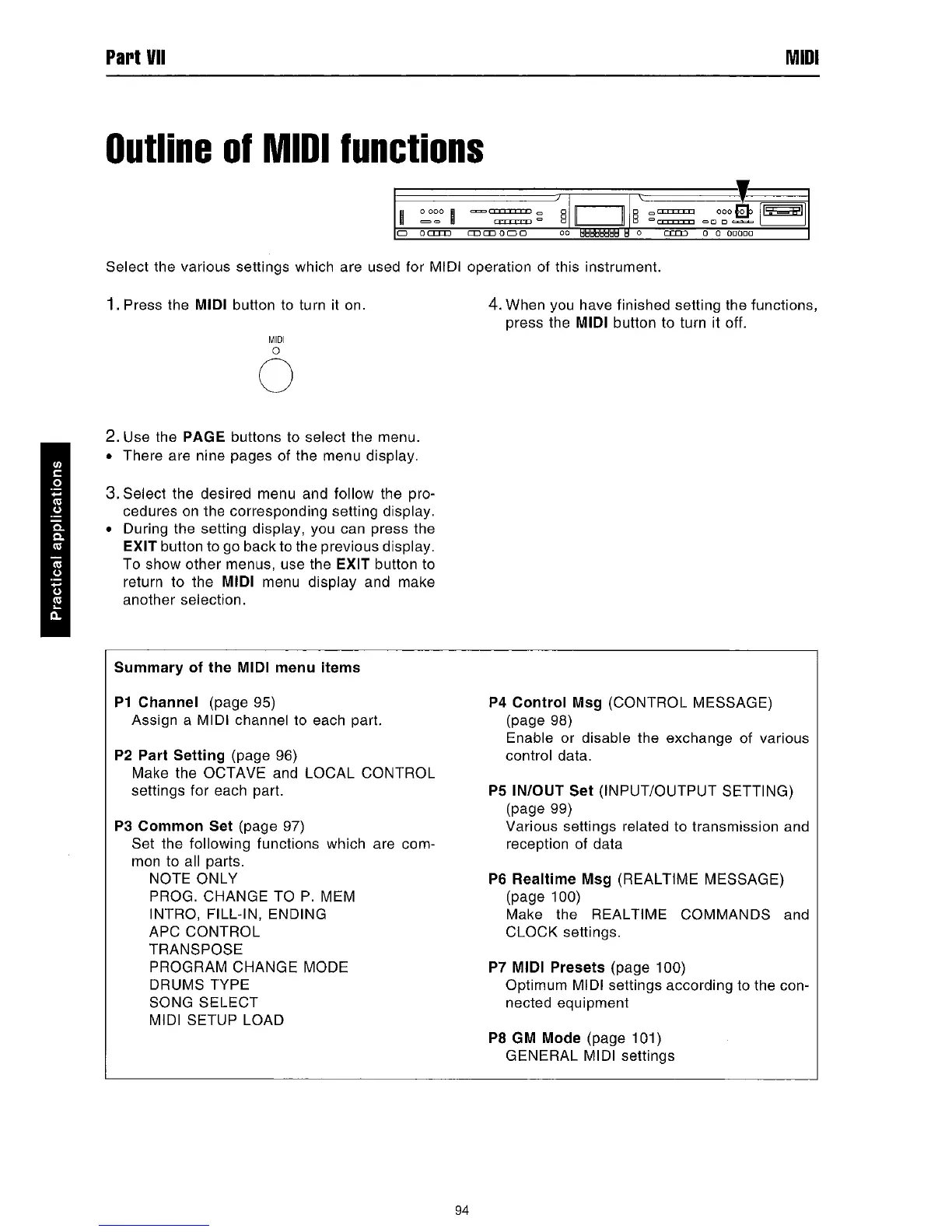 Part VII

MIDI

Outline of MIDI functions

Select the various settings which are used for MIDI operation of this instrument.

1. Press the MIDI button to turn it on.

MIDI

2. Use the PAGE buttons to select the menu.
• There are nine pages of the menu display.

3. Select the desired menu and follow the procedures on the corresponding setting display.
• During the setting display, you can press the EXIT button to go back to the previous display. To show other menus, use the EXIT button to return to the MIDI menu display and make another selection.

4. When you have finished setting the functions, press the MIDI button to turn it off.

Practical applications

Summary of the MIDI menu items

P1 Channel (page 95)
Assign a MIDI channel to each part.

P2 Part Setting (page 96)
Make the OCTAVE and LOCAL CONTROL settings for each part.

P3 Common Set (page 97)
Set the following functions which are common to all parts.
NOTE ONLY
PROG. CHANGE TO P. MEM
INTRO, FILL-IN, ENDING
APC CONTROL
TRANSPOSE
PROGRAM CHANGE MODE
DRUMS TYPE
SONG SELECT
MIDI SETUP LOAD

P4 Control Msg (CONTROL MESSAGE) (page 98)
Enable or disable the exchange of various control data.

P5 IN/OUT Set (INPUT/OUTPUT SETTING) (page 99)
Various settings related to transmission and reception of data

P6 Realtime Msg (REALTIME MESSAGE) (page 100)
Make the REALTIME COMMANDS and CLOCK settings.

P7 MIDI Presets (page 100)
Optimum MIDI settings according to the connected equipment

P8 GM Mode (page 101)
GENERAL MIDI settings

94